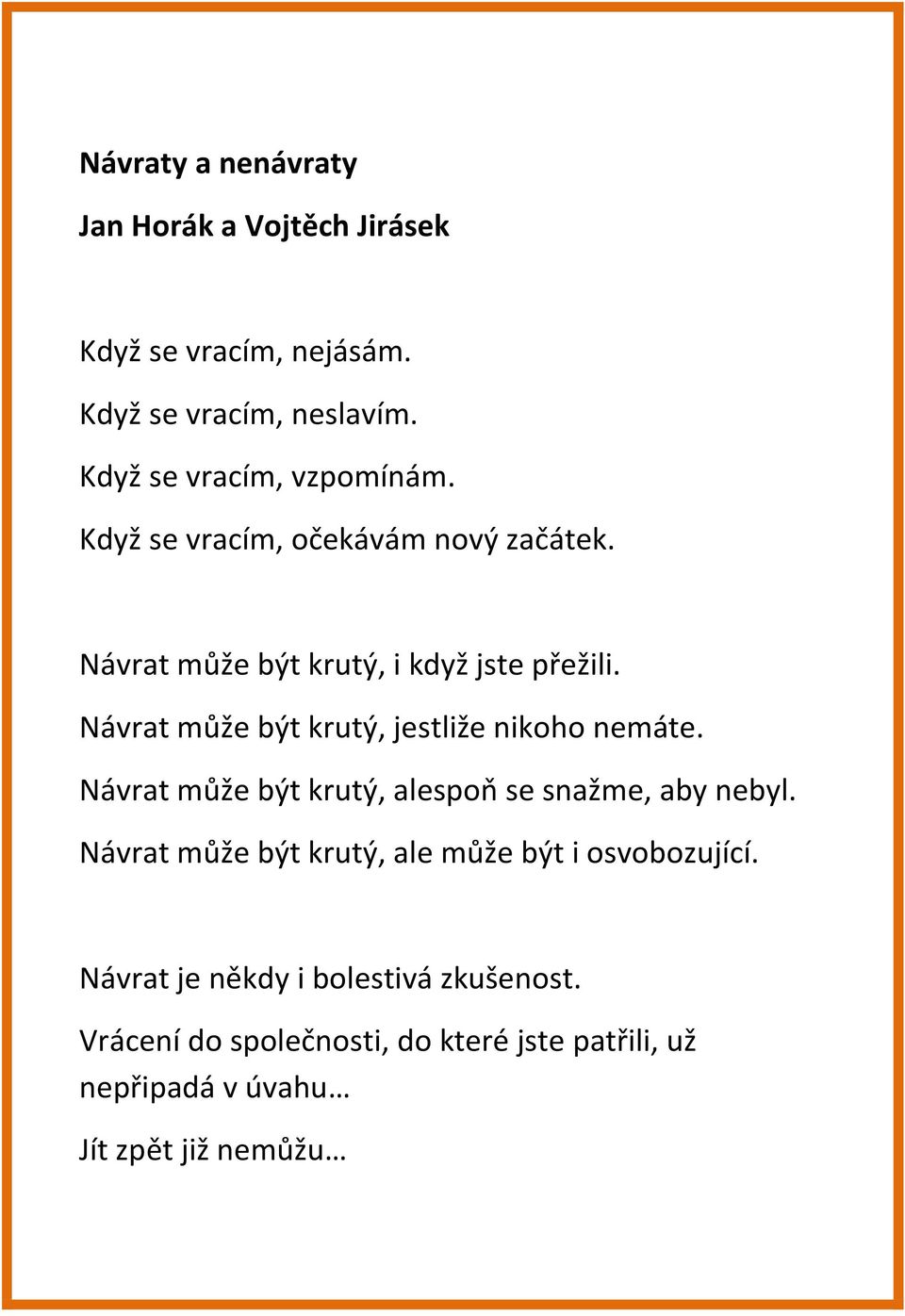 Návraty a nenávraty

Jan Horák a Vojtěch Jirásek

Když se vracím, nejásám.

Když se vracím, neslavím.

Když se vracím, vzpomínám.

Když se vracím, očekávám nový začátek.

Návrat může být krutý, i když jste přežili.

Návrat může být krutý, jestliže nikoho nemáte.

Návrat může být krutý, alespoň se snažme, aby nebyl.

Návrat může být krutý, ale může být i osvobozující.

Návrat je někdy i bolestivá zkušenost.

Vrácení do společnosti, do které jste patřili, už nepřipadá v úvahu…

Jít zpět již nemůžu…